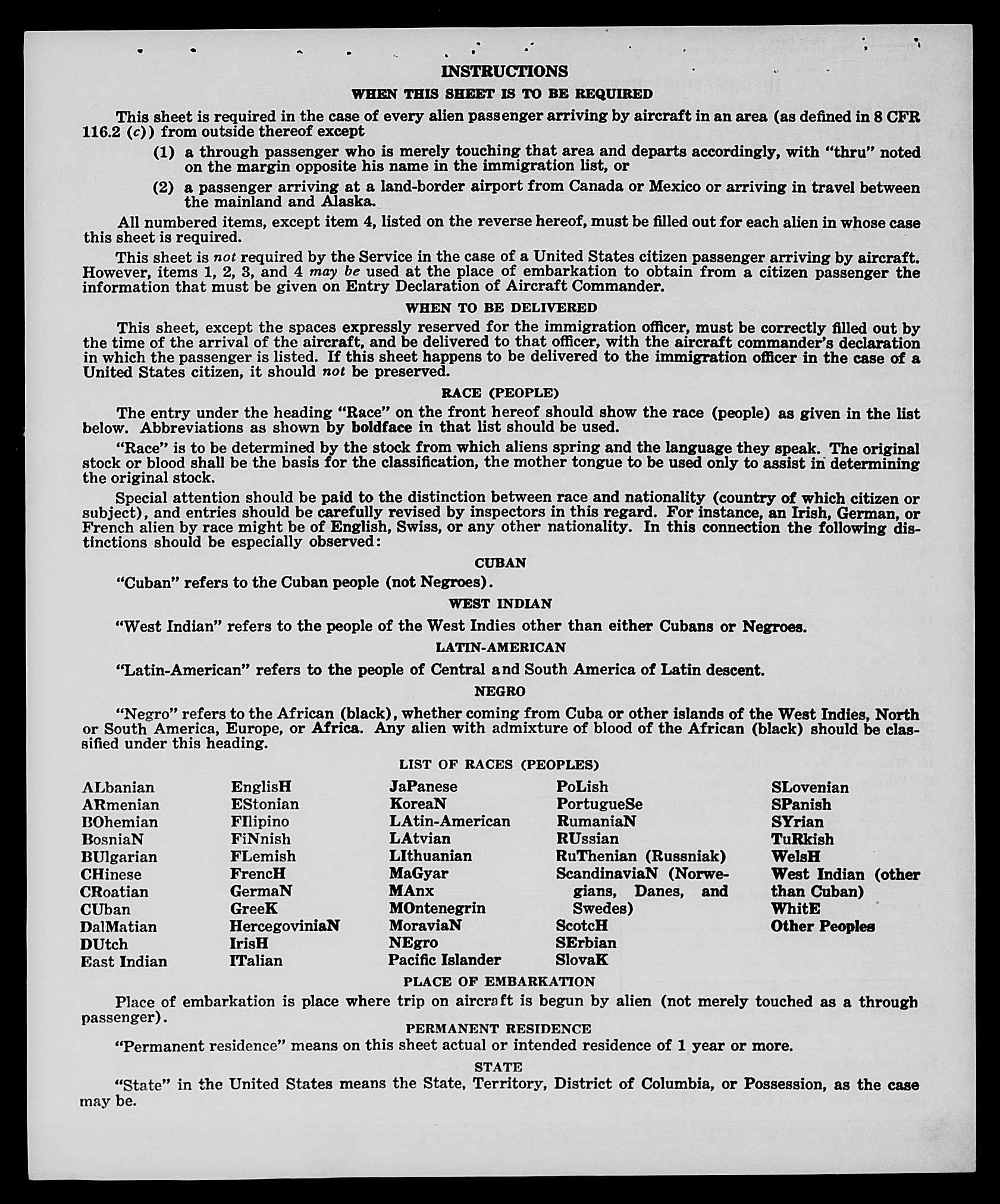 INSTRUCTIONS

WHEN THIS SHEET IS TO BE REQUIRED

This sheet is required in the case of every alien passenger arriving by aircraft in an area (as defined in 8 CFR 116.2 (c)) from outside thereof except

(1) a through passenger who is merely touching that area and departs accordingly, with "thru" noted on the margin opposite his name in the immigration list, or

(2) a passenger arriving at a land-border airport from Canada or Mexico or arriving in travel between the mainland and Alaska.

All numbered items, except item 4, listed on the reverse hereof, must be filled out for each alien in whose case this sheet is required.

This sheet is not required by the Service in the case of a United States citizen passenger arriving by aircraft. However, items 1, 2, 3, and 4 may be used at the place of embarkation to obtain from a citizen passenger the information that must be given on Entry Declaration of Aircraft Commander.

WHEN TO BE DELIVERED

This sheet, except the spaces expressly reserved for the immigration officer, must be correctly filled out by the time of the arrival of the aircraft, and be delivered to that officer, with the aircraft commander's declaration in which the passenger is listed. If this sheet happens to be delivered to the immigration officer in the case of a United States citizen, it should not be preserved.

RACE (PEOPLE)

The entry under the heading "Race" on the front hereof should show the race (people) as given in the list below. Abbreviations as shown by boldface in that list should be used.

"Race" is to be determined by the stock from which aliens spring and the language they speak. The original stock or blood shall be the basis for the classification, the mother tongue to be used only to assist in determining the original stock.

Special attention should be paid to the distinction between race and nationality (country of which citizen or subject), and entries should be carefully revised by inspectors in this regard. For instance, an Irish, German, or French alien by race might be of English, Swiss, or any other nationality. In this connection the following distinctions should be especially observed:

CUBAN

"Cuban" refers to the Cuban people (not Negroes).

WEST INDIAN

"West Indian" refers to the people of the West Indies other than either Cubans or Negroes.

LATIN-AMERICAN

"Latin-American" refers to the people of Central and South America of Latin descent.

NEGRO

"Negro" refers to the African (black), whether coming from Cuba or other islands of the West Indies, North or South America, Europe, or Africa. Any alien with admixture of blood of the African (black) should be classified under this heading.

LIST OF RACES (PEOPLES)

ALbanian
ARmenian
BOhemian
BosniaN
BUlgarian
CHinese
CRoatian
CUban
DalMatian
DUtch
East Indian

EnglisH
EStonian
FIlipino
FiNnish
FLemish
FrencH
GermaN
GreeK
HercegoviniaN
IrisH
ITalian

JaPanese
KoreaN
LAtin-American
LAtvian
LIthuanian
MaGyar
MAnx
MOntenegrin
MoraviaN
NEgro
Pacific Islander

PoLish
PortugueSe
RumaniaN
RUssian
RuThenian (Russniak)
ScandinaviaN (Norwegians, Danes, and Swedes)
ScotcH
SErbian
SlovaK

SLovenian
SPanish
SYrian
TuRkish
WelsH
West Indian (other than Cuban)
WhitE
Other Peoples

PLACE OF EMBARKATION

Place of embarkation is place where trip on aircraft is begun by alien (not merely touched as a through passenger).

PERMANENT RESIDENCE

"Permanent residence" means on this sheet actual or intended residence of 1 year or more.

STATE

"State" in the United States means the State, Territory, District of Columbia, or Possession, as the case may be.